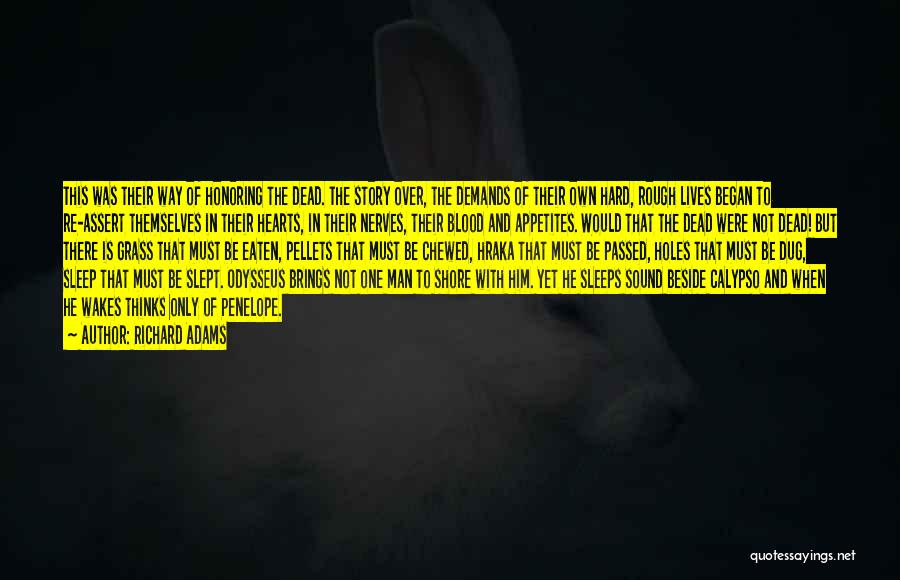 THIS WAS THEIR WAY OF HONORING THE DEAD. THE STORY OVER, THE DEMANDS OF THEIR OWN HARD, ROUGH LIVES BEGAN TO RE-ASSERT THEMSELVES IN THEIR HEARTS, IN THEIR NERVES, THEIR BLOOD AND APPETITES. WOULD THAT THE DEAD WERE NOT DEAD! BUT THERE IS GRASS THAT MUST BE EATEN, PELLETS THAT MUST BE CHEWED, HRAKA THAT MUST BE PASSED, HOLES THAT MUST BE DUG, SLEEP THAT MUST BE SLEPT. ODYSSEUS BRINGS NOT ONE MAN TO SHORE WITH HIM. YET HE SLEEPS SOUND BESIDE CALYPSO AND WHEN HE WAKES THINKS ONLY OF PENELOPE.

— AUTHOR: RICHARD ADAMS

quotessayings.net